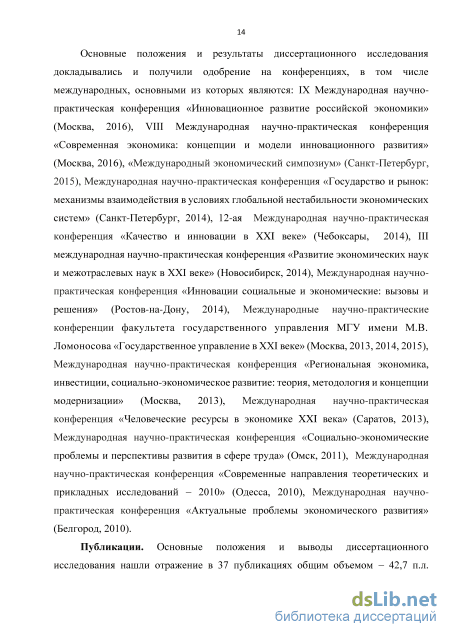 14

Основные положения и результаты диссертационного исследования докладывались и получили одобрение на конференциях, в том числе международных, основными из которых являются: IX Международная научно-практическая конференция «Инновационное развитие российской экономики» (Москва, 2016), VIII Международная научно-практическая конференция «Современная экономика: концепции и модели инновационного развития» (Москва, 2016), «Международный экономический симпозиум» (Санкт-Петербург, 2015), Международная научно-практическая конференция «Государство и рынок: механизмы взаимодействия в условиях глобальной нестабильности экономических систем» (Санкт-Петербург, 2014), 12-ая Международная научно-практическая конференция «Качество и инновации в XXI веке» (Чебоксары, 2014), III международная научно-практическая конференция «Развитие экономических наук и межотраслевых наук в XXI веке» (Новосибирск, 2014), Международная научно-практическая конференция «Инновации социальные и экономические: вызовы и решения» (Ростов-на-Дону, 2014), Международные научно-практические конференции факультета государственного управления МГУ имени М.В. Ломоносова «Государственное управление в XXI веке» (Москва, 2013, 2014, 2015), Международная научно-практическая конференция «Региональная экономика, инвестиции, социально-экономическое развитие: теория, методология и концепции модернизации» (Москва, 2013), Международная научно-практическая конференция «Человеческие ресурсы в экономике XXI века» (Саратов, 2013), Международная научно-практическая конференция «Социально-экономические проблемы и перспективы развития в сфере труда» (Омск, 2011), Международная научно-практическая конференция «Современные направления теоретических и прикладных исследований – 2010» (Одесса, 2010), Международная научно-практическая конференция «Актуальные проблемы экономического развития» (Белгород, 2010).

Публикации. Основные положения и выводы диссертационного исследования нашли отражение в 37 публикациях общим объемом – 42,7 п.л.

dsLib.net
библиотека диссертаций